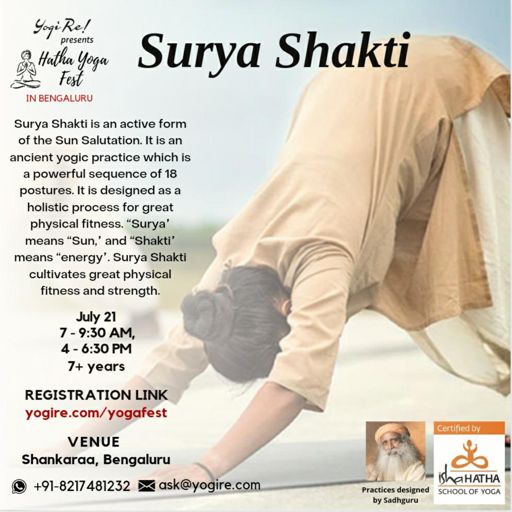 Yogi Re!
presents
Hatha Yoga
Fest
IN BENGALURU

Surya Shakti

Surya Shakti is an active form of the Sun Salutation. It is an ancient yogic practice which is a powerful sequence of 18 postures. It is designed as a holistic process for great physical fitness. "Surya' means "Sun,' and "Shakti' means "energy'. Surya Shakti cultivates great physical fitness and strength.

July 21
7 - 9:30 AM,
4 - 6:30 PM
7+ years

REGISTRATION LINK
yogire.com/yogafest

VENUE
Shankaraa, Bengaluru

+91-8217481232 ask@yogire.com

Practices designed
by Sadhguru

Certified by
isha HATHA
SCHOOL OF YOGA